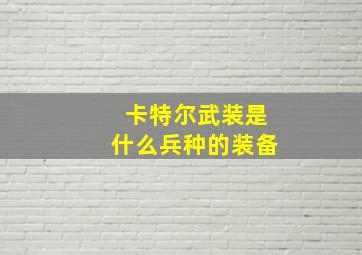 卡特尔武装是
什么兵种的装备